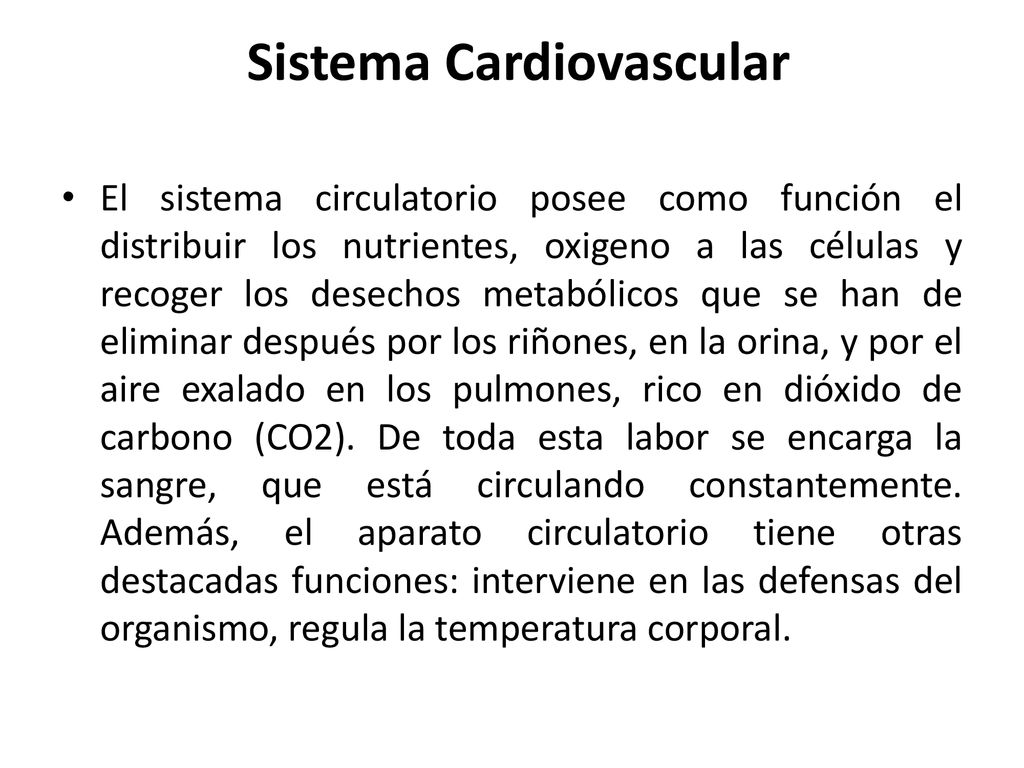 Sistema Cardiovascular

• El sistema circulatorio posee como función el distribuir los nutrientes, oxigeno a las células y recoger los desechos metabólicos que se han de eliminar después por los riñones, en la orina, y por el aire exalado en los pulmones, rico en dióxido de carbono (CO2). De toda esta labor se encarga la sangre, que está circulando constantemente. Además, el aparato circulatorio tiene otras destacadas funciones: interviene en las defensas del organismo, regula la temperatura corporal.